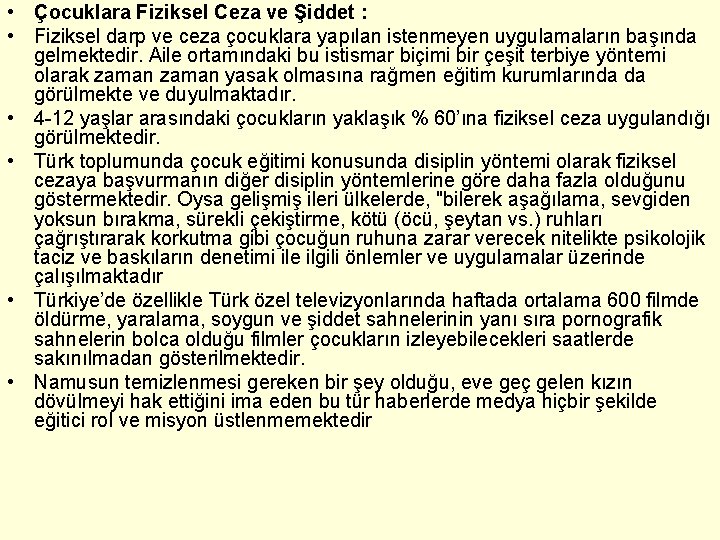 • Çocuklara Fiziksel Ceza ve Şiddet :

• Fiziksel darp ve ceza çocuklara yapılan istenmeyen uygulamaların başında gelmektedir. Aile ortamındaki bu istismar biçimi bir çeşit terbiye yöntemi olarak zaman zaman yasak olmasına rağmen eğitim kurumlarında da görülmekte ve duyulmaktadır.

• 4-12 yaşlar arasındaki çocukların yaklaşık % 60'ına fiziksel ceza uygulandığı görülmektedir.

• Türk toplumunda çocuk eğitimi konusunda disiplin yöntemi olarak fiziksel cezaya başvurmanın diğer disiplin yöntemlerine göre daha fazla olduğunu göstermektedir. Oysa gelişmiş ileri ülkelerde, "bilerek aşağılama, sevgiden yoksun bırakma, sürekli çekiştirme, kötü (öcü, şeytan vs.) ruhları çağrıştırarak korkutma gibi çocuğun ruhuna zarar verecek nitelikte psikolojik taciz ve baskıların denetimi ile ilgili önlemler ve uygulamalar üzerinde çalışılmaktadır

• Türkiye'de özellikle Türk özel televizyonlarında haftada ortalama 600 filmde öldürme, yaralama, soygun ve şiddet sahnelerinin yanı sıra pornografik sahnelerin bolca olduğu filmler çocukların izleyebilecekleri saatlerde sakınılmadan gösterilmektedir.

• Namusun temizlenmesi gereken bir şey olduğu, eve geç gelen kızın dövülmeyi hak ettiğini ima eden bu tür haberlerde medya hiçbir şekilde eğitici rol ve misyon üstlenmemektedir